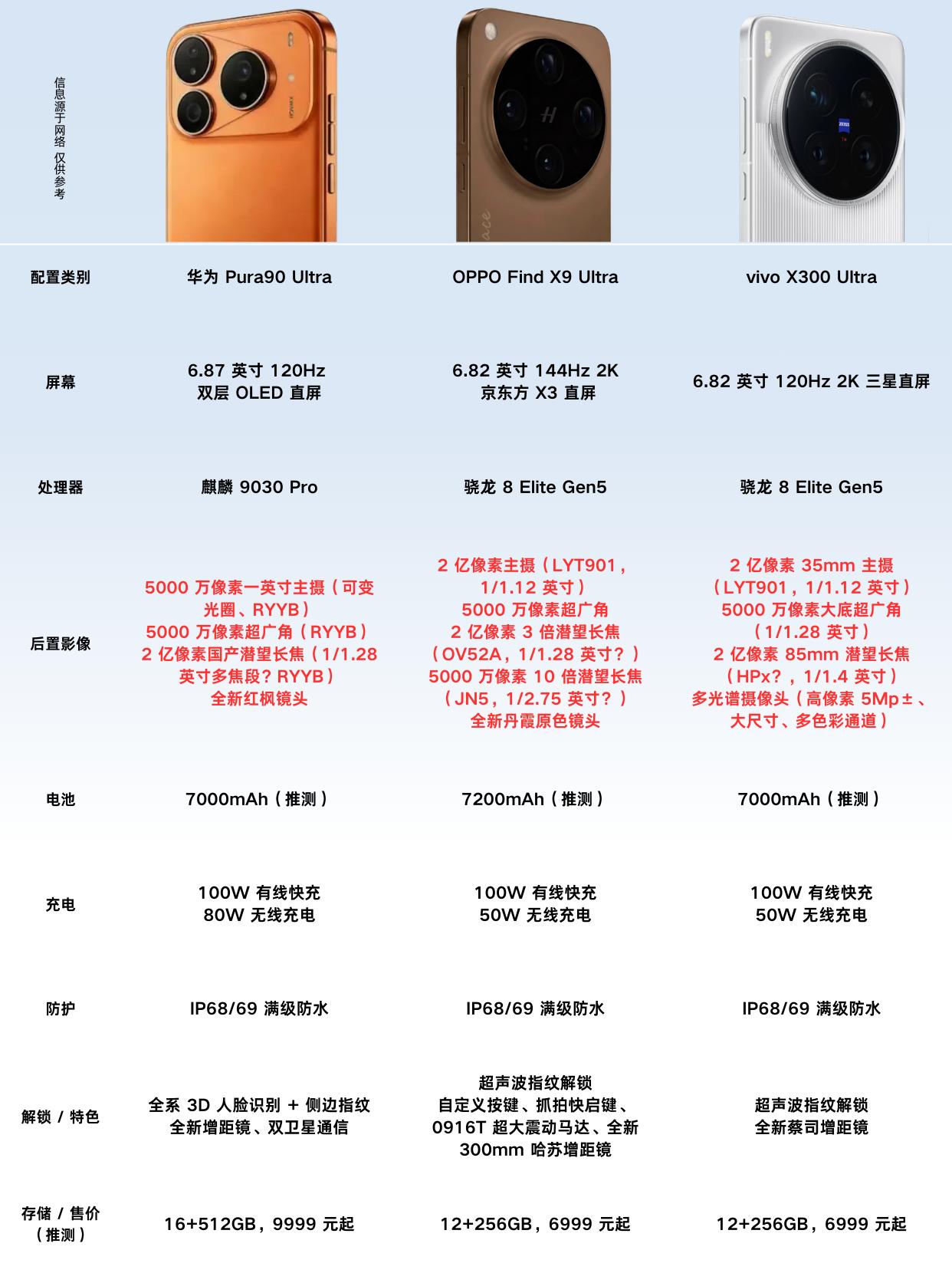 信息源于网络 仅供参考

| 配置类别 | 华为 Pura90 Ultra | OPPO Find X9 Ultra | vivo X300 Ultra |
|---|---|---|---|
| 屏幕 | 6.87 英寸 120Hz 双层 OLED 直屏 | 6.82 英寸 144Hz 2K 京东方 X3 直屏 | 6.82 英寸 120Hz 2K 三星直屏 |
| 处理器 | 麒麟 9030 Pro | 骁龙 8 Elite Gen5 | 骁龙 8 Elite Gen5 |
| 后置影像 | 5000 万像素一英寸主摄（可变光圈、RYYB） 5000 万像素超广角（RYYB） 2 亿像素国产潜望长焦（1/1.28 英寸多焦段？RYYB） 全新红枫镜头 | 2 亿像素主摄（LYT901，1/1.12 英寸） 5000 万像素超广角 2 亿像素 3 倍潜望长焦（OV52A，1/1.28 英寸？） 5000 万像素 10 倍潜望长焦（JN5，1/2.75 英寸？） 全新丹霞原色镜头 | 2 亿像素 35mm 主摄（LYT901，1/1.12 英寸） 5000 万像素大底超广角（1/1.28 英寸） 2 亿像素 85mm 潜望长焦（HPx？，1/1.4 英寸） 多光谱摄像头（高像素 5Mp±、大尺寸、多色彩通道） |
| 电池 | 7000mAh（推测） | 7200mAh（推测） | 7000mAh（推测） |
| 充电 | 100W 有线快充 80W 无线充电 | 100W 有线快充 50W 无线充电 | 100W 有线快充 50W 无线充电 |
| 防护 | IP68/69 满级防水 | IP68/69 满级防水 | IP68/69 满级防水 |
| 解锁 / 特色 | 全系 3D 人脸识别 + 侧边指纹 全新增距镜、双卫星通信 | 超声波指纹解锁 自定义按键、抓拍快启键、0916T 超大震动马达、全新 300mm 哈苏增距镜 | 超声波指纹解锁 全新蔡司增距镜 |
| 存储 / 售价（推测） | 16+512GB，9999 元起 | 12+256GB，6999 元起 | 12+256GB，6999 元起 |